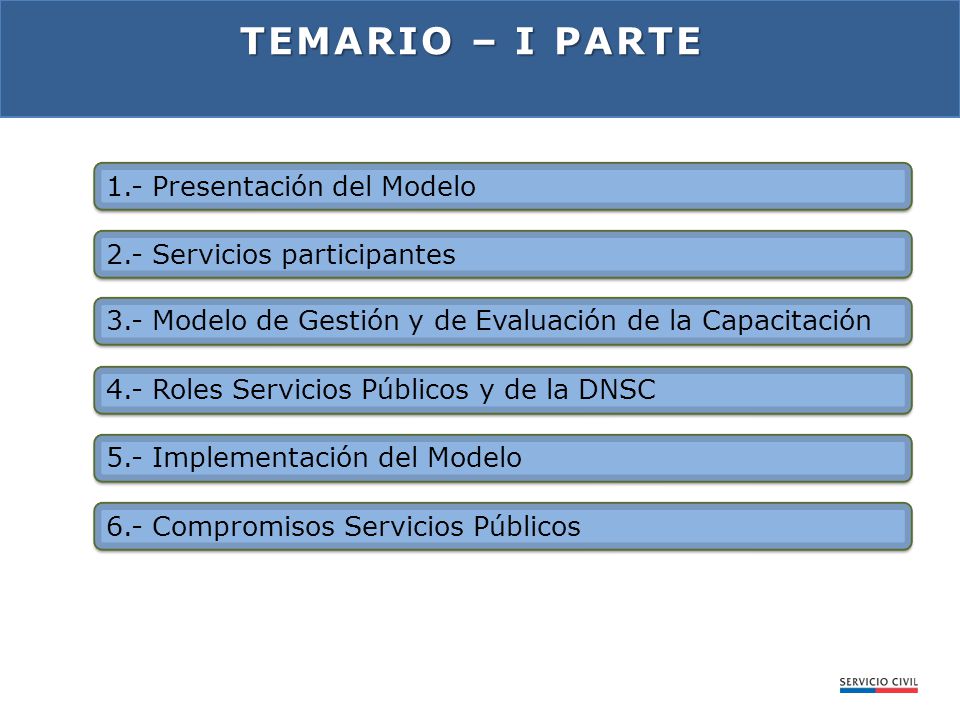 TEMARIO – I PARTE

1.- Presentación del Modelo

2.- Servicios participantes

3.- Modelo de Gestión y de Evaluación de la Capacitación

4.- Roles Servicios Públicos y de la DNSC

5.- Implementación del Modelo

6.- Compromisos Servicios Públicos

SERVICIO CIVIL